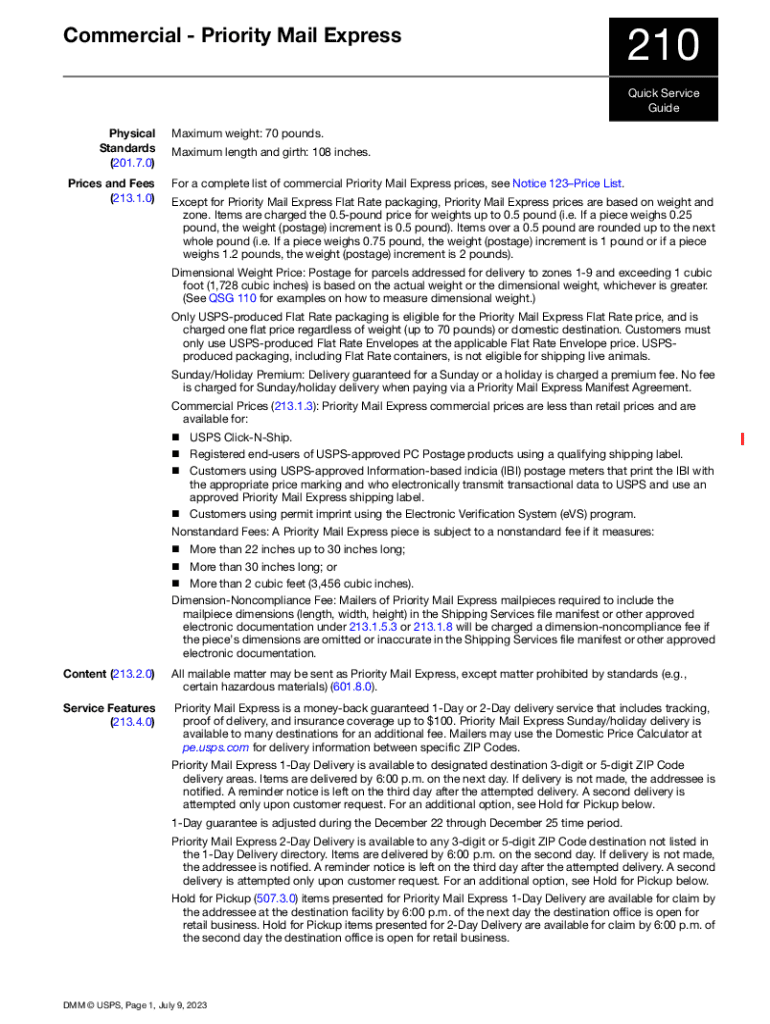 Commercial - Priority Mail Express

210

Quick Service Guide

Physical Standards (201.7.0)

Maximum weight: 70 pounds.

Maximum length and girth: 108 inches.

Prices and Fees (213.1.0)

For a complete list of commercial Priority Mail Express prices, see Notice 123–Price List.

Except for Priority Mail Express Flat Rate packaging, Priority Mail Express prices are based on weight and zone. Items are charged the 0.5-pound price for weights up to 0.5 pound (i.e. If a piece weighs 0.25 pound, the weight (postage) increment is 0.5 pound). Items over a 0.5 pound are rounded up to the next whole pound (i.e. If a piece weighs 0.75 pound, the weight (postage) increment is 1 pound or if a piece weighs 1.2 pounds, the weight (postage) increment is 2 pounds).

Dimensional Weight Price: Postage for parcels addressed for delivery to zones 1-9 and exceeding 1 cubic foot (1,728 cubic inches) is based on the actual weight or the dimensional weight, whichever is greater. (See QSG 110 for examples on how to measure dimensional weight.)

Only USPS-produced Flat Rate packaging is eligible for the Priority Mail Express Flat Rate price, and is charged one flat price regardless of weight (up to 70 pounds) or domestic destination. Customers must only use USPS-produced Flat Rate Envelopes at the applicable Flat Rate Envelope price. USPS-produced packaging, including Flat Rate containers, is not eligible for shipping live animals.

Sunday/Holiday Premium: Delivery guaranteed for a Sunday or a holiday is charged a premium fee. No fee is charged for Sunday/holiday delivery when paying via a Priority Mail Express Manifest Agreement.

Commercial Prices (213.1.3): Priority Mail Express commercial prices are less than retail prices and are available for:

■ USPS Click-N-Ship.
■ Registered end-users of USPS-approved PC Postage products using a qualifying shipping label.
■ Customers using USPS-approved Information-based indicia (IBI) postage meters that print the IBI with the appropriate price marking and who electronically transmit transactional data to USPS and use an approved Priority Mail Express shipping label.
■ Customers using permit imprint using the Electronic Verification System (eVS) program.

Nonstandard Fees: A Priority Mail Express piece is subject to a nonstandard fee if it measures:

■ More than 22 inches up to 30 inches long;
■ More than 30 inches long; or
■ More than 2 cubic feet (3,456 cubic inches).

Dimension-Noncompliance Fee: Mailers of Priority Mail Express mailpieces required to include the mailpiece dimensions (length, width, height) in the Shipping Services file manifest or other approved electronic documentation under 213.1.5.3 or 213.1.8 will be charged a dimension-noncompliance fee if the piece's dimensions are omitted or inaccurate in the Shipping Services file manifest or other approved electronic documentation.

Content (213.2.0)

All mailable matter may be sent as Priority Mail Express, except matter prohibited by standards (e.g., certain hazardous materials) (601.8.0).

Service Features (213.4.0)

Priority Mail Express is a money-back guaranteed 1-Day or 2-Day delivery service that includes tracking, proof of delivery, and insurance coverage up to $100. Priority Mail Express Sunday/holiday delivery is available to many destinations for an additional fee. Mailers may use the Domestic Price Calculator at pe.usps.com for delivery information between specific ZIP Codes.

Priority Mail Express 1-Day Delivery is available to designated destination 3-digit or 5-digit ZIP Code delivery areas. Items are delivered by 6:00 p.m. on the next day. If delivery is not made, the addressee is notified. A reminder notice is left on the third day after the attempted delivery. A second delivery is attempted only upon customer request. For an additional option, see Hold for Pickup below.

1-Day guarantee is adjusted during the December 22 through December 25 time period.

Priority Mail Express 2-Day Delivery is available to any 3-digit or 5-digit ZIP Code destination not listed in the 1-Day Delivery directory. Items are delivered by 6:00 p.m. on the second day. If delivery is not made, the addressee is notified. A reminder notice is left on the third day after the attempted delivery. A second delivery is attempted only upon customer request. For an additional option, see Hold for Pickup below.

Hold for Pickup (507.3.0) items presented for Priority Mail Express 1-Day Delivery are available for claim by the addressee at the destination facility by 6:00 p.m. of the next day the destination office is open for retail business. Hold for Pickup items presented for 2-Day Delivery are available for claim by 6:00 p.m. of the second day the destination office is open for retail business.

DMM © USPS, Page 1, July 9, 2023